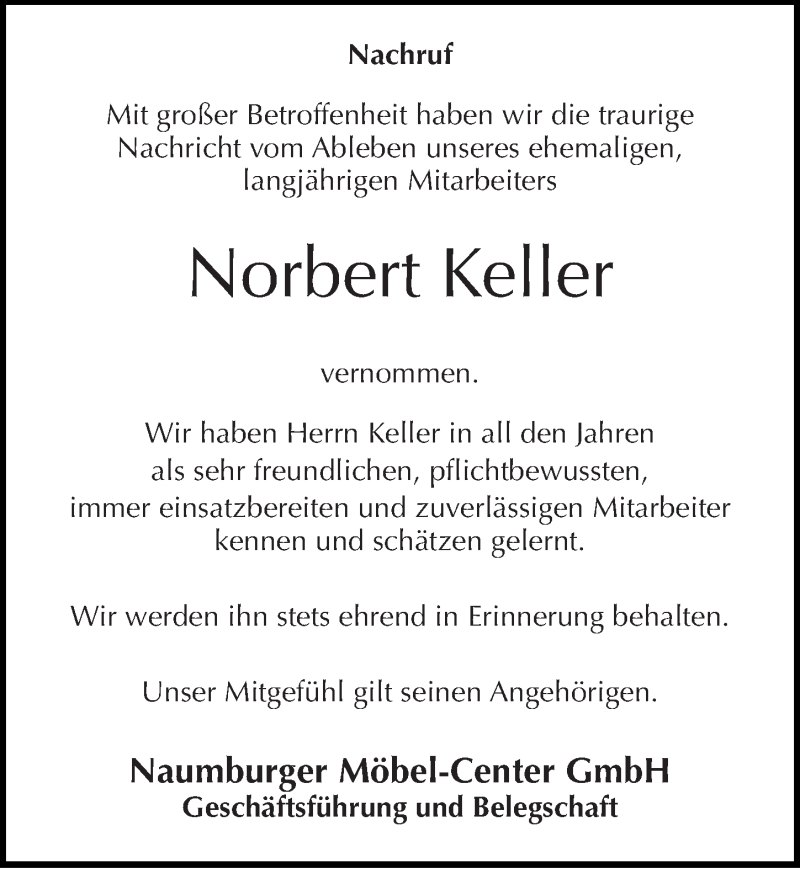 Nachruf

Mit großer Betroffenheit haben wir die traurige Nachricht vom Ableben unseres ehemaligen, langjährigen Mitarbeiters

Norbert Keller

vernommen.

Wir haben Herrn Keller in all den Jahren als sehr freundlichen, pflichtbewussten, immer einsatzbereiten und zuverlässigen Mitarbeiter kennen und schätzen gelernt.

Wir werden ihn stets ehrend in Erinnerung behalten.

Unser Mitgefühl gilt seinen Angehörigen.

Naumburger Möbel-Center GmbH
Geschäftsführung und Belegschaft